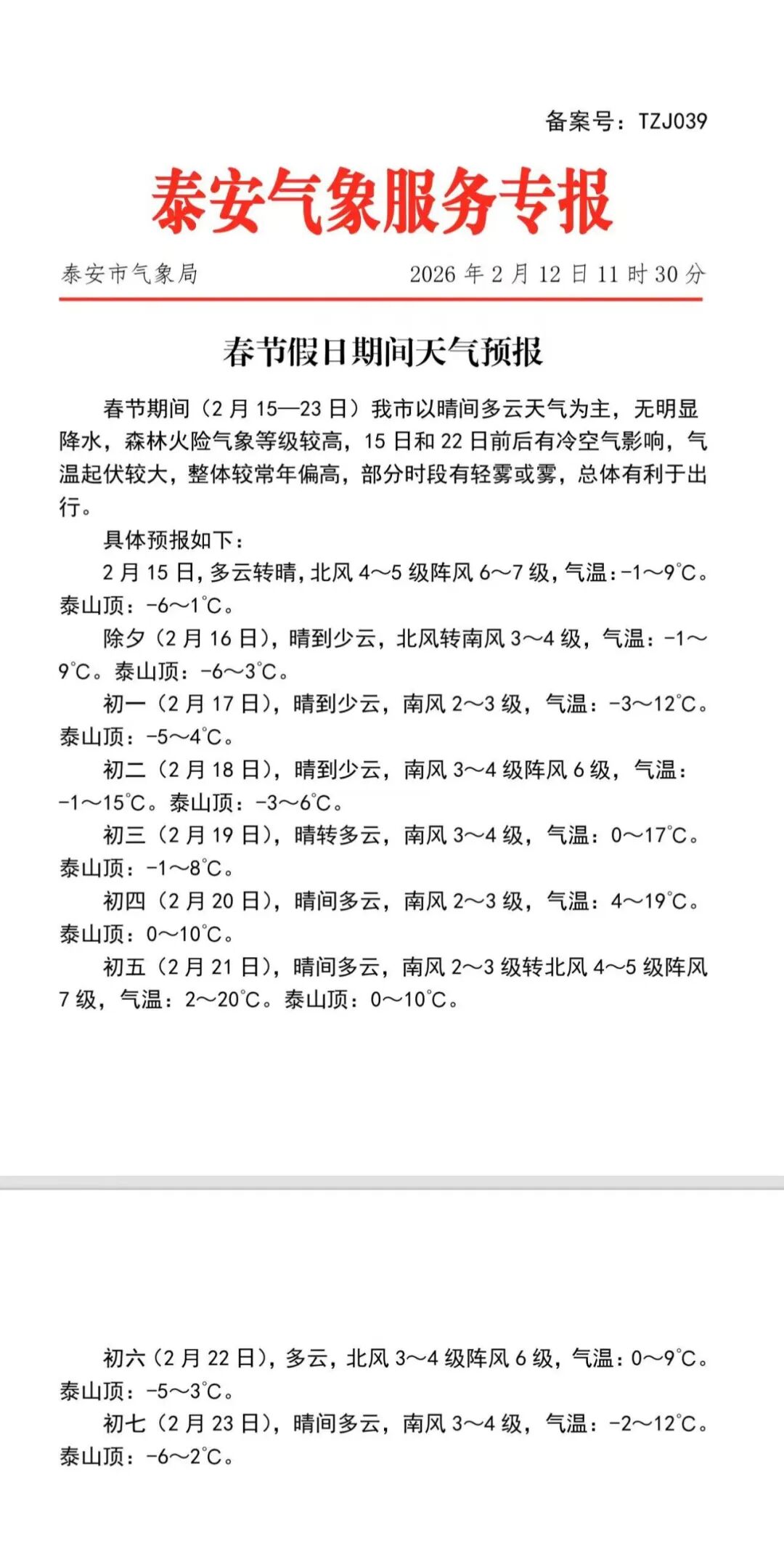 备案号：TZJ039

泰安气象服务专报

泰安市气象局　　2026 年 2 月 12 日 11 时 30 分

春节假日期间天气预报

春节期间（2 月 15—23 日）我市以晴间多云天气为主，无明显降水，森林火险气象等级较高，15 日和 22 日前后有冷空气影响，气温起伏较大，整体较常年偏高，部分时段有轻雾或雾，总体有利于出行。

具体预报如下：

2 月 15 日，多云转晴，北风 4～5 级阵风 6～7 级，气温：-1～9℃。泰山顶：-6～1℃。

除夕（2 月 16 日），晴到少云，北风转南风 3～4 级，气温：-1～9℃。泰山顶：-6～3℃。

初一（2 月 17 日），晴到少云，南风 2～3 级，气温：-3～12℃。泰山顶：-5～4℃。

初二（2 月 18 日），晴到少云，南风 3～4 级阵风 6 级，气温：-1～15℃。泰山顶：-3～6℃。

初三（2 月 19 日），晴转多云，南风 3～4 级，气温：0～17℃。泰山顶：-1～8℃。

初四（2 月 20 日），晴间多云，南风 2～3 级，气温：4～19℃。泰山顶：0～10℃。

初五（2 月 21 日），晴间多云，南风 2～3 级转北风 4～5 级阵风 7 级，气温：2～20℃。泰山顶：0～10℃。

初六（2 月 22 日），多云，北风 3～4 级阵风 6 级，气温：0～9℃。泰山顶：-5～3℃。

初七（2 月 23 日），晴间多云，南风 3～4 级，气温：-2～12℃。泰山顶：-6～2℃。